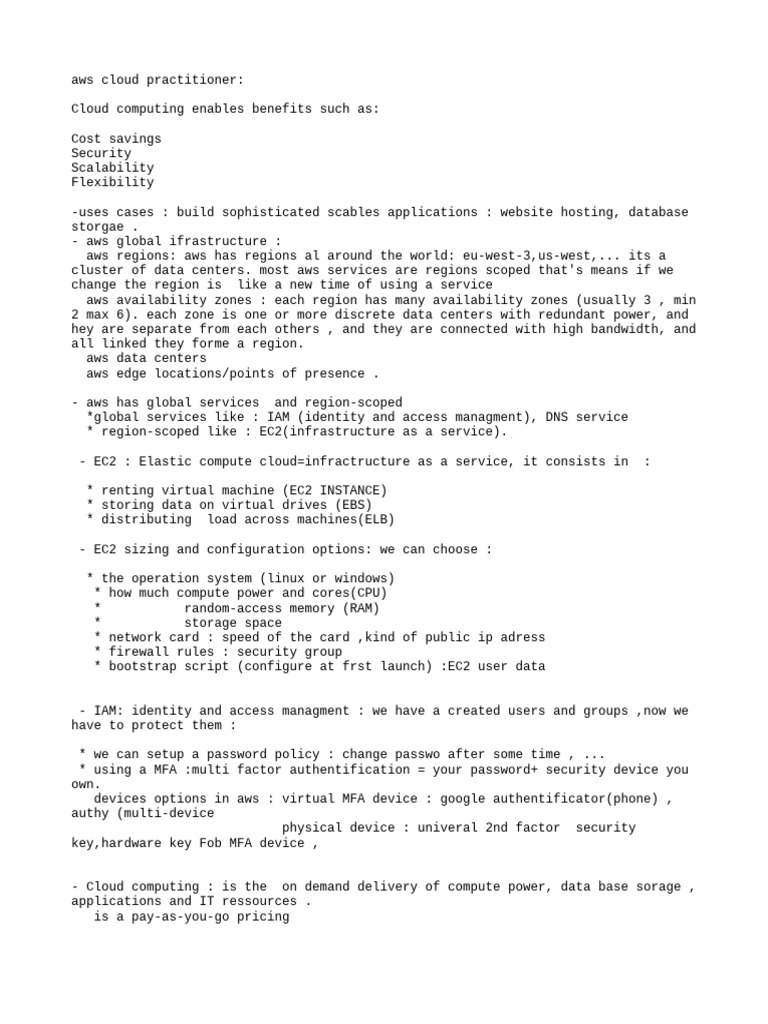 aws cloud practitioner:

Cloud computing enables benefits such as:

Cost savings
Security
Scalability
Flexibility

-uses cases : build sophisticated scables applications : website hosting, database storgae .
- aws global ifrastructure :
aws regions: aws has regions al around the world: eu-west-3,us-west,... its a cluster of data centers. most aws services are regions scoped that's means if we change the region is like a new time of using a service
aws availability zones : each region has many availability zones (usually 3 , min 2 max 6). each zone is one or more discrete data centers with redundant power, and hey are separate from each others , and they are connected with high bandwidth, and all linked they forme a region.
aws data centers
aws edge locations/points of presence .

- aws has global services and region-scoped
*global services like : IAM (identity and access managment), DNS service
* region-scoped like : EC2(infrastructure as a service).

- EC2 : Elastic compute cloud=infractructure as a service, it consists in :

* renting virtual machine (EC2 INSTANCE)
* storing data on virtual drives (EBS)
* distributing load across machines(ELB)

- EC2 sizing and configuration options: we can choose :

* the operation system (linux or windows)
* how much compute power and cores(CPU)
* random-access memory (RAM)
* storage space
* network card : speed of the card ,kind of public ip adress
* firewall rules : security group
* bootstrap script (configure at frst launch) :EC2 user data

- IAM: identity and access managment : we have a created users and groups ,now we have to protect them :

* we can setup a password policy : change passwo after some time , ...
* using a MFA :multi factor authentification = your password+ security device you own.
devices options in aws : virtual MFA device : google authentificator(phone) , authy (multi-device
physical device : univeral 2nd factor security key,hardware key Fob MFA device ,

- Cloud computing : is the on demand delivery of compute power, data base sorage , applications and IT ressources .
is a pay-as-you-go pricing